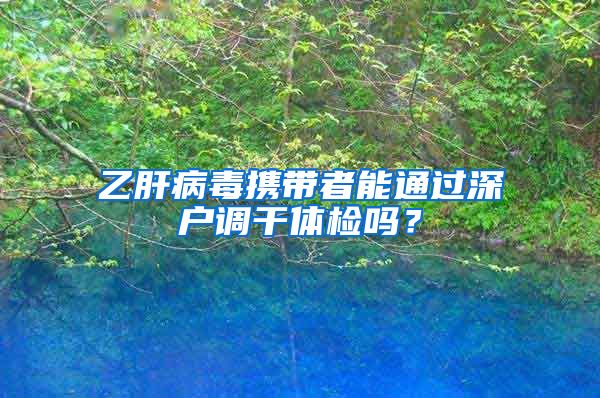 乙肝病毒携带者能通过深户调干体检吗？